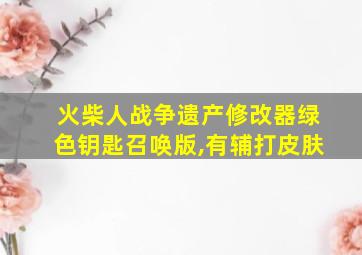 火柴人战争遗产修改器绿色钥匙召唤版,有辅打皮肤